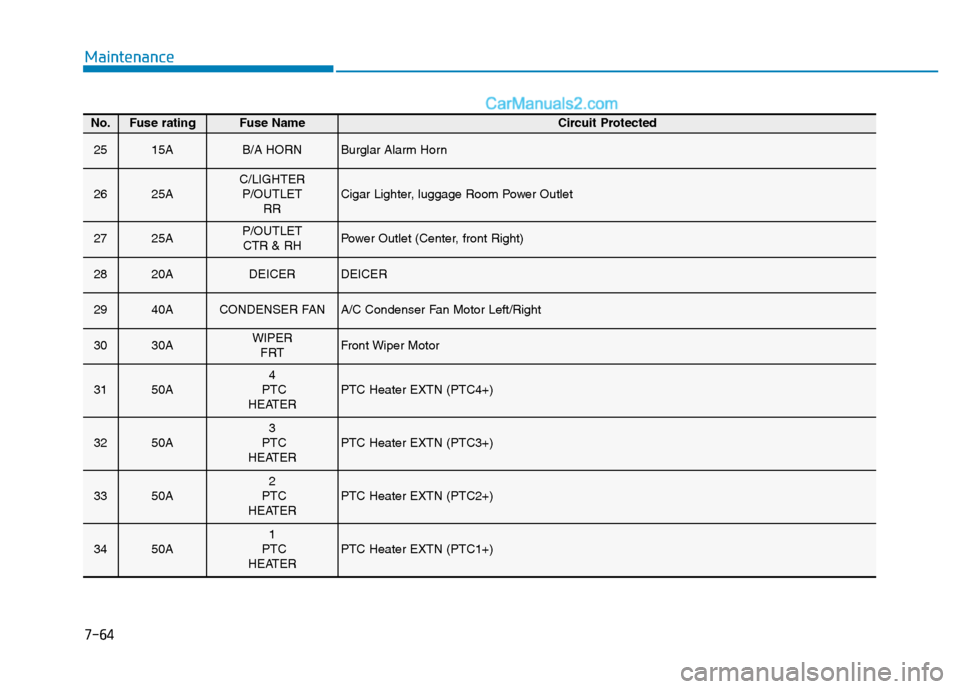 Maintenance

CarManuals2.com

| No. | Fuse rating | Fuse Name | Circuit Protected |
|---|---|---|---|
| 25 | 15A | B/A HORN | Burglar Alarm Horn |
| 26 | 25A | C/LIGHTER P/OUTLET RR | Cigar Lighter, luggage Room Power Outlet |
| 27 | 25A | P/OUTLET CTR & RH | Power Outlet (Center, front Right) |
| 28 | 20A | DEICER | DEICER |
| 29 | 40A | CONDENSER FAN | A/C Condenser Fan Motor Left/Right |
| 30 | 30A | WIPER FRT | Front Wiper Motor |
| 31 | 50A | 4 PTC HEATER | PTC Heater EXTN (PTC4+) |
| 32 | 50A | 3 PTC HEATER | PTC Heater EXTN (PTC3+) |
| 33 | 50A | 2 PTC HEATER | PTC Heater EXTN (PTC2+) |
| 34 | 50A | 1 PTC HEATER | PTC Heater EXTN (PTC1+) |

7-64

carmanualsonline.info